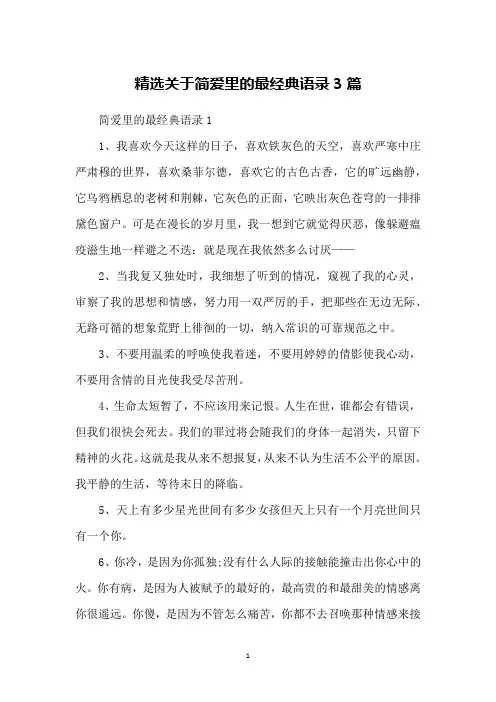 精选关于简爱里的最经典语录 3 篇

简爱里的最经典语录 1

1、我喜欢今天这样的日子，喜欢铁灰色的天空，喜欢严寒中庄严肃穆的世界，喜欢桑菲尔德，喜欢它的古色古香，它的旷远幽静，它乌鸦栖息的老树和荆棘，它灰色的正面，它映出灰色苍穹的一排排黛色窗户。可是在漫长的岁月里，我一想到它就觉得厌恶，像躲避瘟疫滋生地一样避之不迭：就是现在我依然多么讨厌——

2、当我复又独处时，我细想了听到的情况，窥视了我的心灵，审察了我的思想和情感，努力用一双严厉的手，把那些在无边无际、无路可循的想象荒野上徘徊的一切，纳入常识的可靠规范之中。

3、不要用温柔的呼唤使我着迷，不要用婷婷的倩影使我心动，不要用含情的目光使我受尽苦刑。

4、生命太短暂了，不应该用来记恨。人生在世，谁都会有错误，但我们很快会死去。我们的罪过将会随我们的身体一起消失，只留下精神的火花。这就是我从来不想报复，从来不认为生活不公平的原因。我平静的生活，等待末日的降临。

5、天上有多少星光世间有多少女孩但天上只有一个月亮世间只有一个你。

6、你冷，是因为你孤独;没有什么人际的接触能撞击出你心中的火。你有病，是因为人被赋予的最好的，最高贵的和最甜美的情感离你很遥远。你傻，是因为不管怎么痛苦，你都不去召唤那种情感来接

1